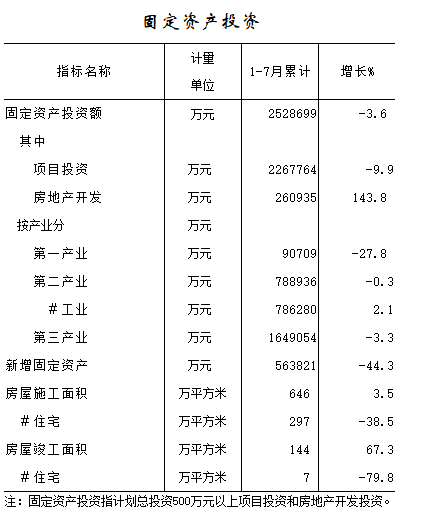 固定资产投资

| 指标名称 | 计量单位 | 1-7月累计 | 增长% |
|---|---|---|---|
| 固定资产投资额 | 万元 | 2528699 | -3.6 |
| 其中 | | | |
| 项目投资 | 万元 | 2267764 | -9.9 |
| 房地产开发 | 万元 | 260935 | 143.8 |
| 按产业分 | 万元 | | |
| 第一产业 | 万元 | 90709 | -27.8 |
| 第二产业 | 万元 | 788936 | -0.3 |
| # 工业 | 万元 | 786280 | 2.1 |
| 第三产业 | 万元 | 1649054 | -3.3 |
| 新增固定资产 | 万元 | 563821 | -44.3 |
| 房屋施工面积 | 万平方米 | 646 | 3.5 |
| # 住宅 | 万平方米 | 297 | -38.5 |
| 房屋竣工面积 | 万平方米 | 144 | 67.3 |
| # 住宅 | 万平方米 | 7 | -79.8 |

注：固定资产投资指计划总投资500万元以上项目投资和房地产开发投资。